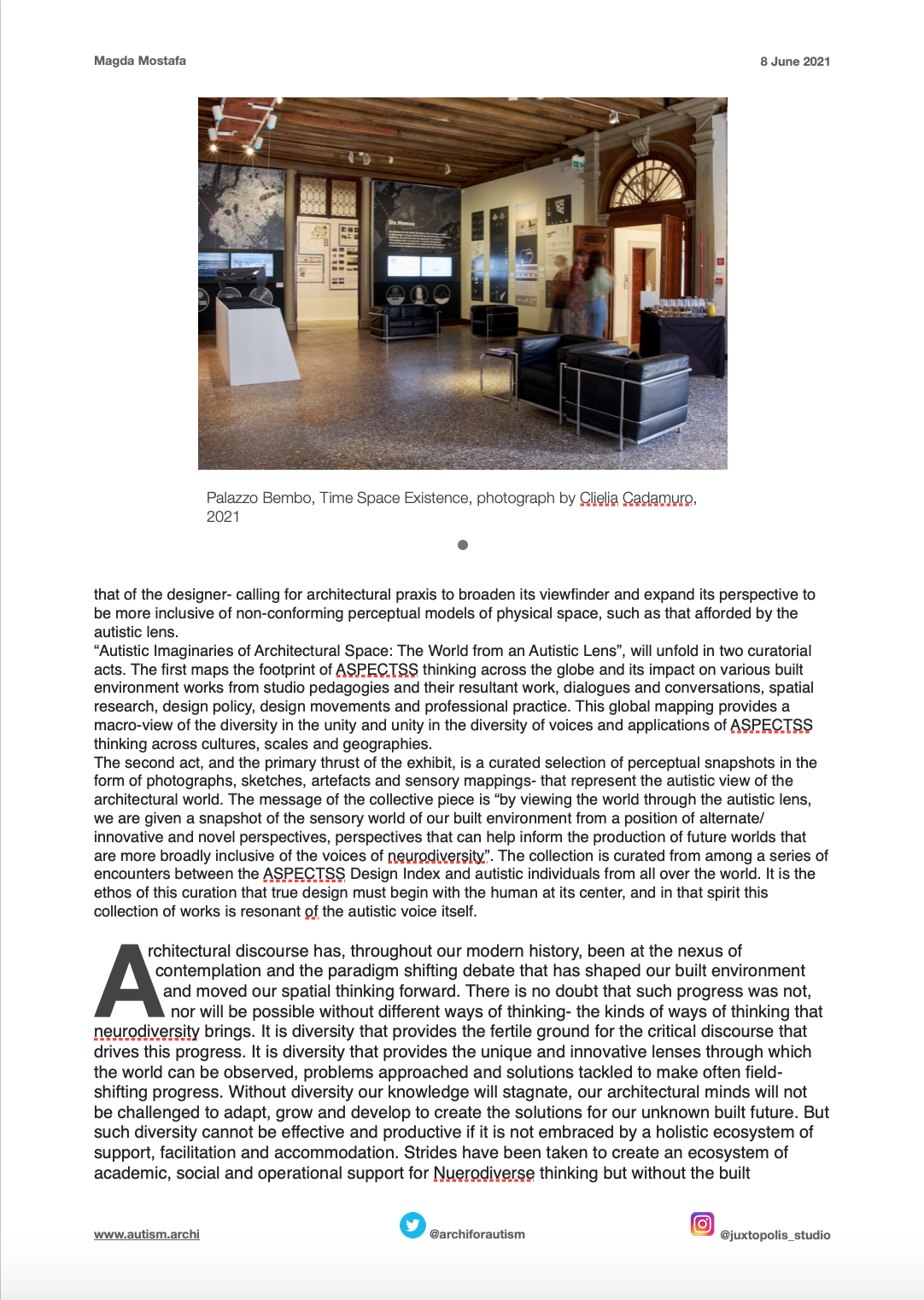 Magda Mostafa

8 June 2021

Six Memos

Palazzo Bembo, Time Space Existence, photograph by Clielia Cadamuro, 2021

that of the designer- calling for architectural praxis to broaden its viewfinder and expand its perspective to be more inclusive of non-conforming perceptual models of physical space, such as that afforded by the autistic lens.
“Autistic Imaginaries of Architectural Space: The World from an Autistic Lens”, will unfold in two curatorial acts. The first maps the footprint of ASPECTSS thinking across the globe and its impact on various built environment works from studio pedagogies and their resultant work, dialogues and conversations, spatial research, design policy, design movements and professional practice. This global mapping provides a macro-view of the diversity in the unity and unity in the diversity of voices and applications of ASPECTSS thinking across cultures, scales and geographies.
The second act, and the primary thrust of the exhibit, is a curated selection of perceptual snapshots in the form of photographs, sketches, artefacts and sensory mappings- that represent the autistic view of the architectural world. The message of the collective piece is “by viewing the world through the autistic lens, we are given a snapshot of the sensory world of our built environment from a position of alternate/ innovative and novel perspectives, perspectives that can help inform the production of future worlds that are more broadly inclusive of the voices of neurodiversity”. The collection is curated from among a series of encounters between the ASPECTSS Design Index and autistic individuals from all over the world. It is the ethos of this curation that true design must begin with the human at its center, and in that spirit this collection of works is resonant of the autistic voice itself.

Architectural discourse has, throughout our modern history, been at the nexus of contemplation and the paradigm shifting debate that has shaped our built environment and moved our spatial thinking forward. There is no doubt that such progress was not, nor will be possible without different ways of thinking- the kinds of ways of thinking that neurodiversity brings. It is diversity that provides the fertile ground for the critical discourse that drives this progress. It is diversity that provides the unique and innovative lenses through which the world can be observed, problems approached and solutions tackled to make often field-shifting progress. Without diversity our knowledge will stagnate, our architectural minds will not be challenged to adapt, grow and develop to create the solutions for our unknown built future. But such diversity cannot be effective and productive if it is not embraced by a holistic ecosystem of support, facilitation and accommodation. Strides have been taken to create an ecosystem of academic, social and operational support for Nuerodiverse thinking but without the built

www.autism.archi

@archiforautism

@juxtopolis_studio